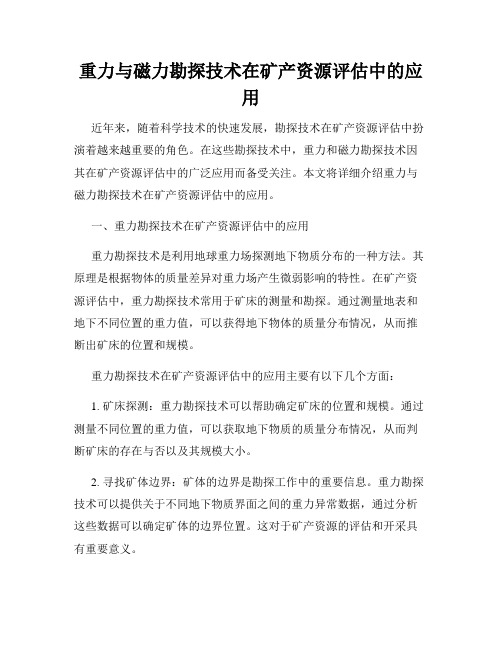 重力与磁力勘探技术在矿产资源评估中的应用

近年来，随着科学技术的快速发展，勘探技术在矿产资源评估中扮演着越来越重要的角色。在这些勘探技术中，重力和磁力勘探技术因其在矿产资源评估中的广泛应用而备受关注。本文将详细介绍重力与磁力勘探技术在矿产资源评估中的应用。

一、重力勘探技术在矿产资源评估中的应用

重力勘探技术是利用地球重力场探测地下物质分布的一种方法。其原理是根据物体的质量差异对重力场产生微弱影响的特性。在矿产资源评估中，重力勘探技术常用于矿床的测量和勘探。通过测量地表和地下不同位置的重力值，可以获得地下物体的质量分布情况，从而推断出矿床的位置和规模。

重力勘探技术在矿产资源评估中的应用主要有以下几个方面：

1. 矿床探测：重力勘探技术可以帮助确定矿床的位置和规模。通过测量不同位置的重力值，可以获取地下物质的质量分布情况，从而判断矿床的存在与否以及其规模大小。

2. 寻找矿体边界：矿体的边界是勘探工作中的重要信息。重力勘探技术可以提供关于不同地下物质界面之间的重力异常数据，通过分析这些数据可以确定矿体的边界位置。这对于矿产资源的评估和开采具有重要意义。